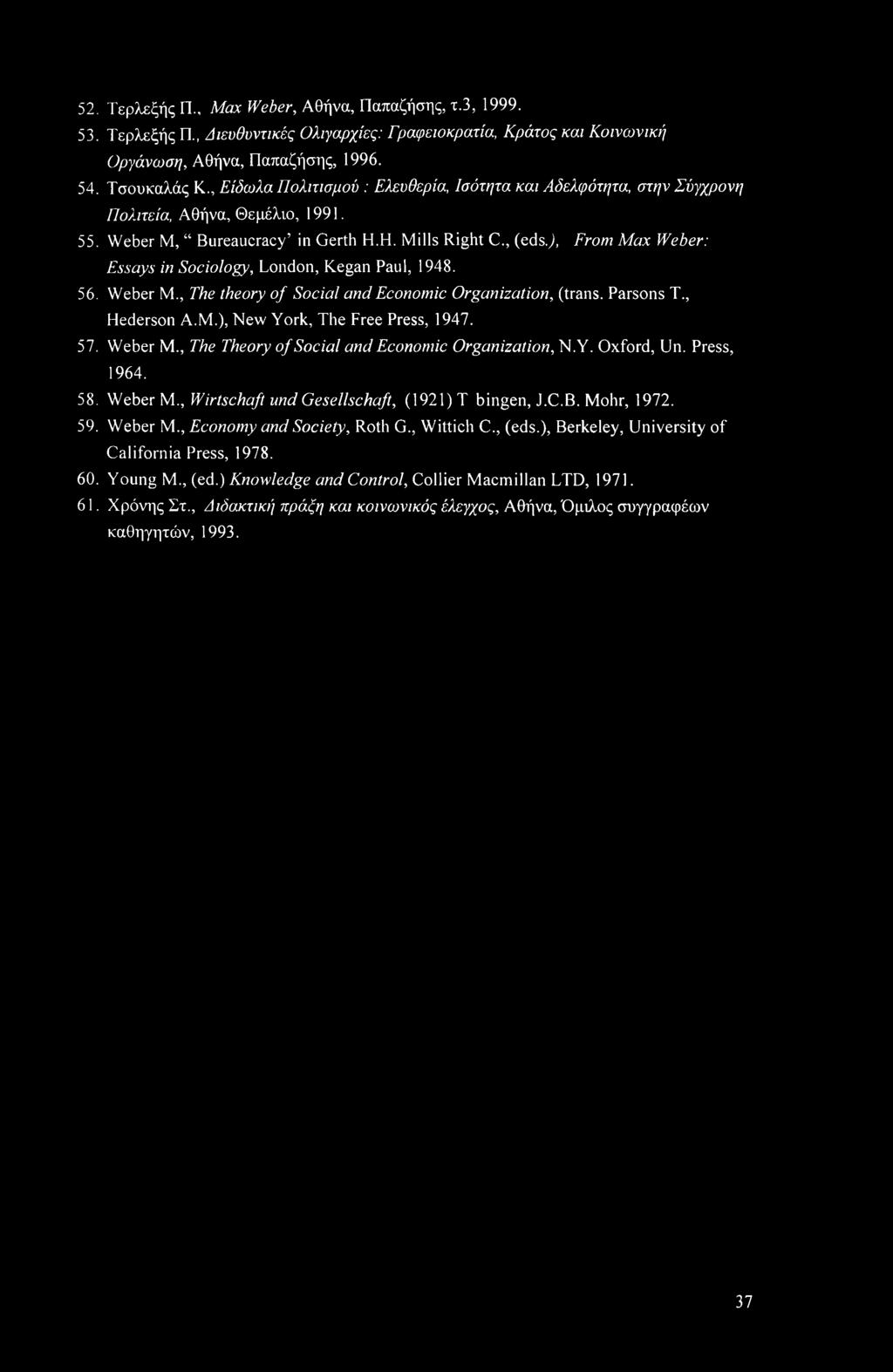 52. Τερλεξής Π., Max Weber, Αθήνα, Παπαζήσης, τ.3, 1999.

53. Τερλεξής Π., Διευθυντικές Ολιγαρχίες: Γραφειοκρατία, Κράτος και Κοινωνική Οργάνωση, Αθήνα, Παπαζήσης, 1996.

54. Τσουκαλάς Κ., Είδωλα Πολιτισμού : Ελευθερία, Ισότητα και Αδελφότητα, στην Σύγχρονη Πολιτεία, Αθήνα, Θεμέλιο, 1991.

55. Weber M, " Bureaucracy' in Gerth H.H. Mills Right C., (eds.), From Max Weber: Essays in Sociology, London, Kegan Paul, 1948.

56. Weber M., The theory of Social and Economic Organization, (trans. Parsons T., Hederson A.M.), New York, The Free Press, 1947.

57. Weber M., The Theory of Social and Economic Organization, N.Y. Oxford, Un. Press, 1964.

58. Weber M., Wirtschaft und Gesellschaft, (1921) T bingen, J.C.B. Mohr, 1972.

59. Weber M., Economy and Society, Roth G., Wittich C., (eds.), Berkeley, University of California Press, 1978.

60. Young M., (ed.) Knowledge and Control, Collier Macmillan LTD, 1971.

61. Χρόνης Στ., Διδακτική πράξη και κοινωνικός έλεγχος, Αθήνα, Όμιλος συγγραφέων καθηγητών, 1993.

37